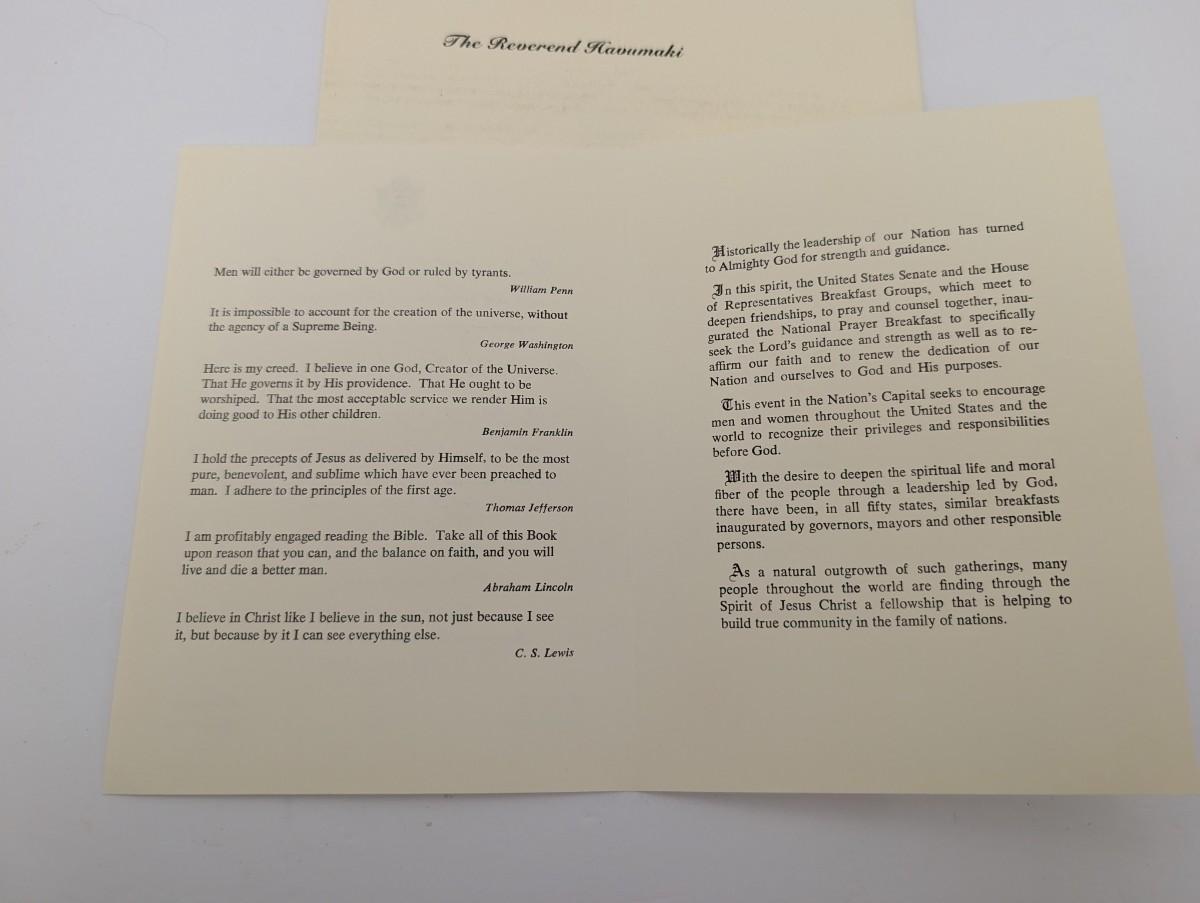 The Reverend Havumaki

Men will either be governed by God or ruled by tyrants.
William Penn

It is impossible to account for the creation of the universe, without the agency of a Supreme Being.
George Washington

Here is my creed. I believe in one God, Creator of the Universe. That He governs it by His providence. That He ought to be worshiped. That the most acceptable service we render Him is doing good to His other children.
Benjamin Franklin

I hold the precepts of Jesus as delivered by Himself, to be the most pure, benevolent, and sublime which have ever been preached to man. I adhere to the principles of the first age.
Thomas Jefferson

I am profitably engaged reading the Bible. Take all of this Book upon reason that you can, and the balance on faith, and you will live and die a better man.
Abraham Lincoln

I believe in Christ like I believe in the sun, not just because I see it, but because by it I can see everything else.
C. S. Lewis

Historically the leadership of our Nation has turned to Almighty God for strength and guidance.

In this spirit, the United States Senate and the House of Representatives Breakfast Groups, which meet to deepen friendships, to pray and counsel together, inaugurated the National Prayer Breakfast to specifically seek the Lord's guidance and strength as well as to reaffirm our faith and to renew the dedication of our Nation and ourselves to God and His purposes.

This event in the Nation's Capital seeks to encourage men and women throughout the United States and the world to recognize their privileges and responsibilities before God.

With the desire to deepen the spiritual life and moral fiber of the people through a leadership led by God, there have been, in all fifty states, similar breakfasts inaugurated by governors, mayors and other responsible persons.

As a natural outgrowth of such gatherings, many people throughout the world are finding through the Spirit of Jesus Christ a fellowship that is helping to build true community in the family of nations.